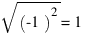 $\sqrt{(-1)^2} = 1$